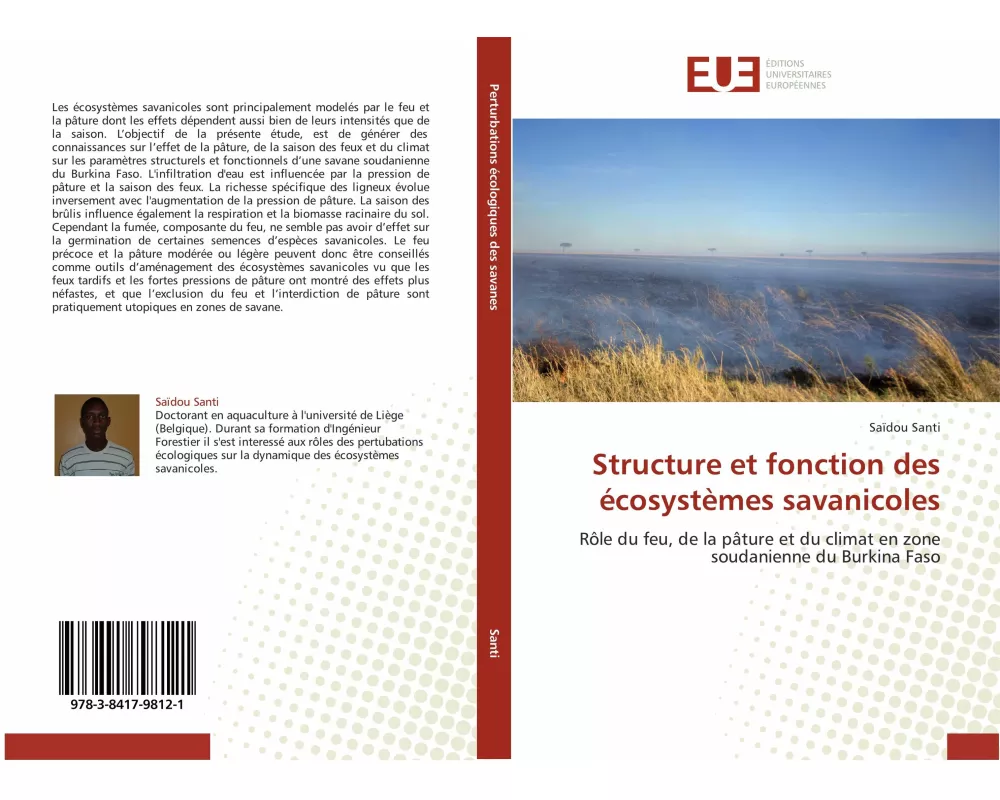 Les écosystèmes savanicoles sont principalement modelés par le feu et la pâture dont les effets dépendent aussi bien de leurs intensités que de la saison. L'objectif de la présente étude, est de générer des connaissances sur l'effet de la pâture, de la saison des feux et du climat sur les paramètres structurels et fonctionnels d'une savane soudanienne du Burkina Faso. L'infiltration d'eau est influencée par la pression de pâture et la saison des feux. La richesse spécifique des ligneux évolue inversement avec l'augmentation de la pression de pâture. La saison des brûlis influence également la respiration et la biomasse racinaire du sol. Cependant la fumée, composante du feu, ne semble pas avoir d'effet sur la germination de certaines semences d'espèces savanicoles. Le feu précoce et la pâture modérée ou légère peuvent donc être conseillés comme outils d'aménagement des écosystèmes savanicoles vu que les feux tardifs et les fortes pressions de pâture ont montré des effets plus néfastes, et que l'exclusion du feu et l'interdiction de pâture sont pratiquement utopiques en zones de savane.

Saïdou Santi
Doctorant en aquaculture à l'université de Liège (Belgique). Durant sa formation d'Ingénieur Forestier il s'est interessé aux rôles des pertubations écologiques sur la dynamique des écosystèmes savanicoles.

978-3-8417-9812-1

Perturbations écologiques des savanes

Santi

EUE ÉDITIONS UNIVERSITAIRES EUROPÉENNES

Saïdou Santi

Structure et fonction des écosystèmes savanicoles

Rôle du feu, de la pâture et du climat en zone soudanienne du Burkina Faso